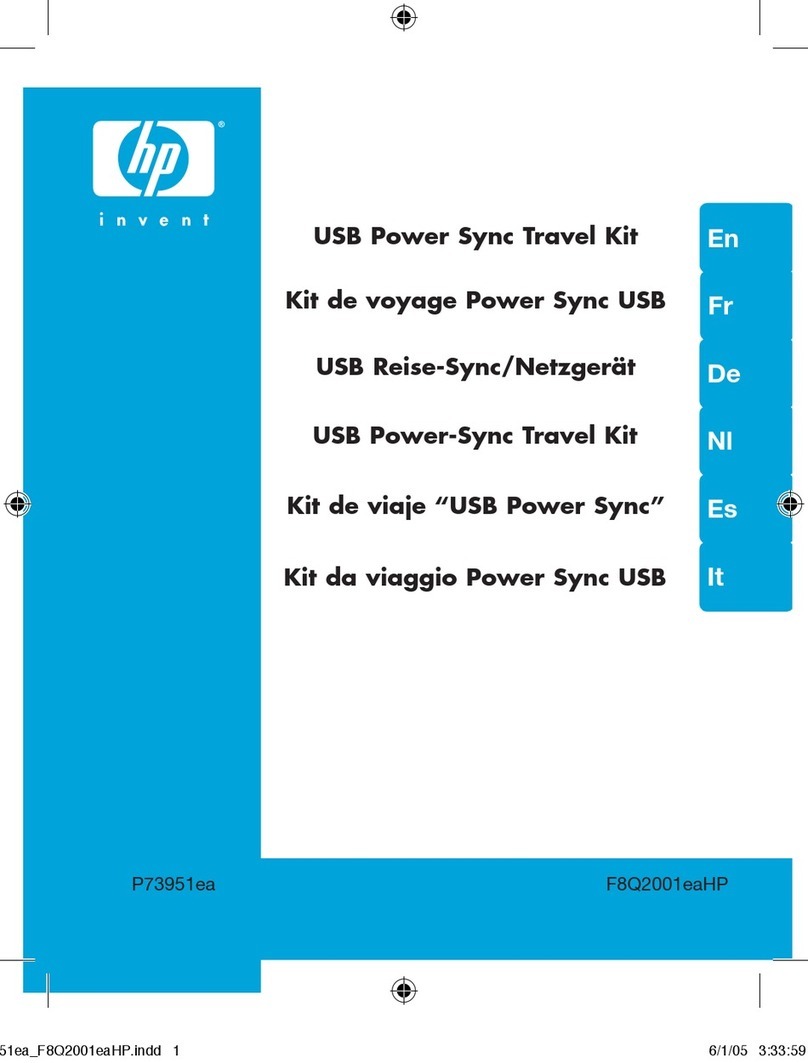 hp®

invent

USB Power Sync Travel Kit

En

Kit de voyage Power Sync USB

Fr

USB Reise-Sync/Netzgerät

De

USB Power-Sync Travel Kit

Nl

Kit de viaje “USB Power Sync”

Es

Kit da viaggio Power Sync USB

It

P73951ea

F8Q2001eaHP

51ea_F8Q2001eaHP.indd 1

6/1/05 3:33:59